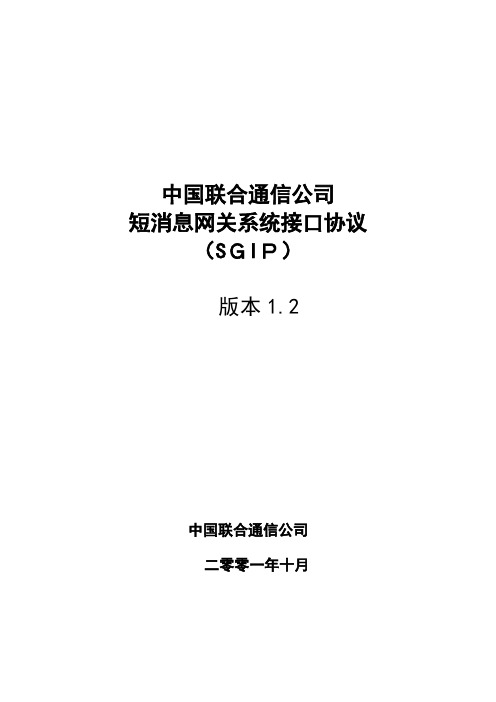 中国联合通信公司
短消息网关系统接口协议
（SGIP）

版本 1.2

中国联合通信公司

二零零一年十月